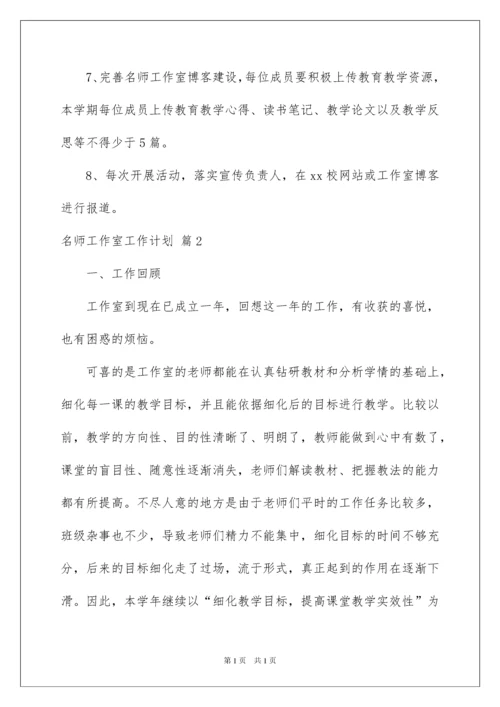 7、完善名师工作室博客建设，每位成员要积极上传教育教学资源，本学期每位成员上传教育教学心得、读书笔记、教学论文以及教学反思等不得少于5篇。

8、每次开展活动，落实宣传负责人，在xx校网站或工作室博客进行报道。

名师工作室工作计划 篇2

一、工作回顾

工作室到现在已成立一年，回想这一年的工作，有收获的喜悦，也有困惑的烦恼。

可喜的是工作室的老师都能在认真钻研教材和分析学情的基础上，细化每一课的教学目标，并且能依据细化后的目标进行教学。比较以前，教学的方向性、目的性清晰了、明朗了，教师能做到心中有数了，课堂的盲目性、随意性逐渐消失，老师们解读教材、把握教法的能力都有所提高。不尽人意的地方是由于老师们平时的工作任务比较多，班级杂事也不少，导致老师们精力不能集中，细化目标的时间不够充分，后来的目标细化走了过场，流于形式，真正起到的作用在逐渐下滑。因此，本学年继续以“细化教学目标，提高课堂教学实效性”为

第1页 共1页